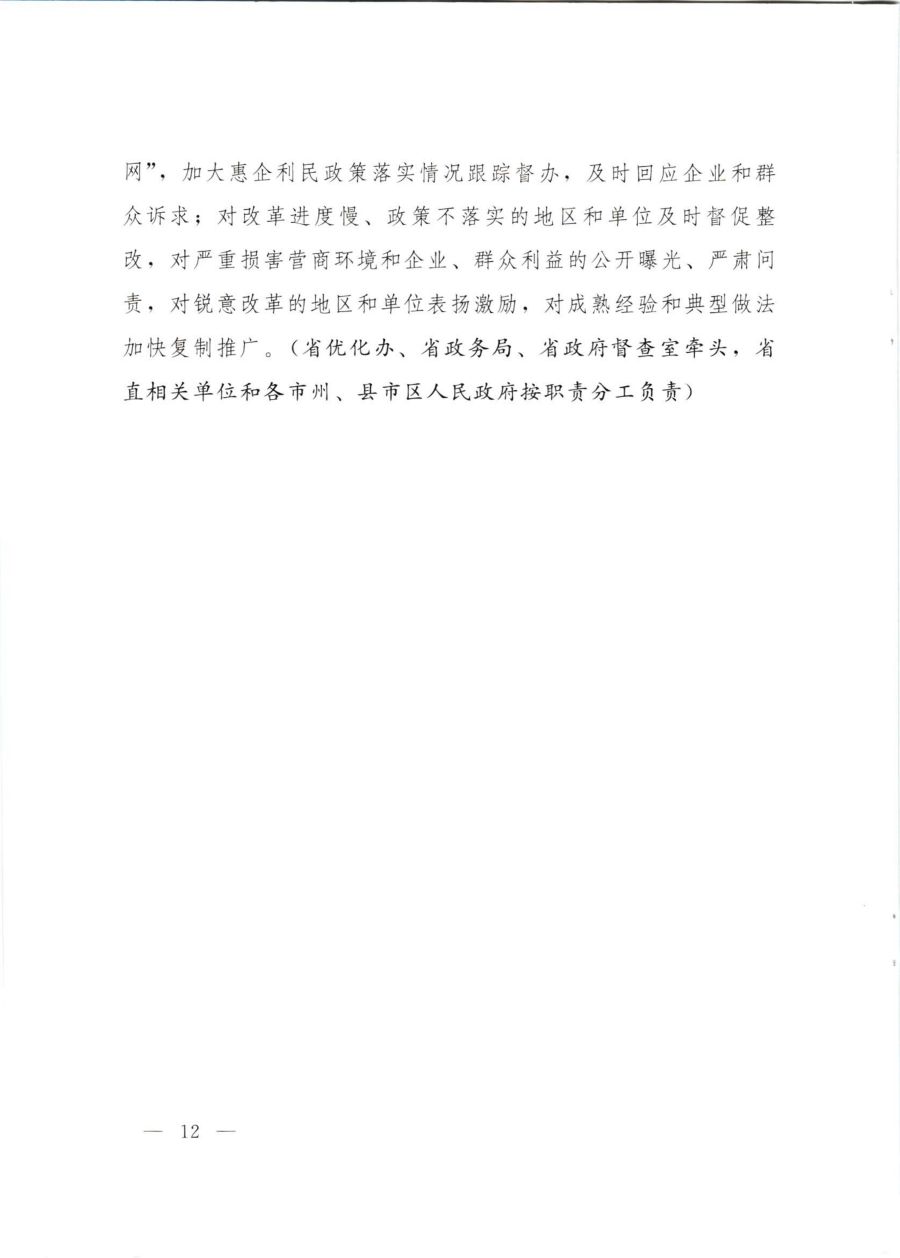 网”，加大惠企利民政策落实情况跟踪督办，及时回应企业和群众诉求；对改革进度慢、政策不落实的地区和单位及时督促整改，对严重损害营商环境和企业、群众利益的公开曝光、严肃问责，对锐意改革的地区和单位表扬激励，对成熟经验和典型做法加快复制推广。（省优化办、省政务局、省政府督查室牵头，省直相关单位和各市州、县市区人民政府按职责分工负责）

— 12 —